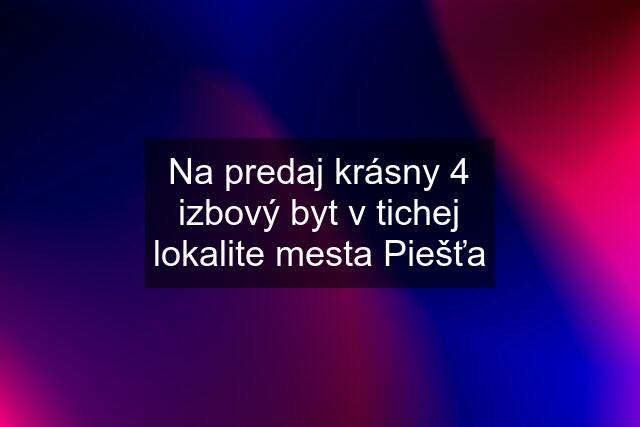 Na predaj krásny 4 izbový byt v tichej lokalite mesta Piešťa